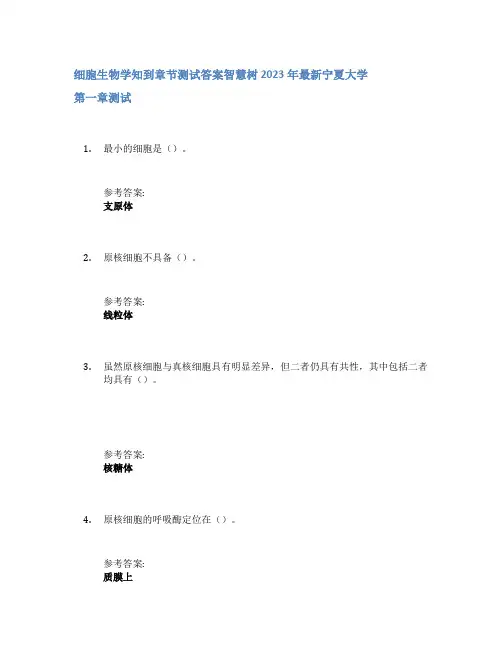 细胞生物学知到章节测试答案智慧树2023年最新宁夏大学

第一章测试

1. 最小的细胞是（）。

参考答案:
支原体

2. 原核细胞不具备（）。

参考答案:
线粒体

3. 虽然原核细胞与真核细胞具有明显差异，但二者仍具有共性，其中包括二者均具有（）。

参考答案:
核糖体

4. 原核细胞的呼吸酶定位在（）。

参考答案:
质膜上